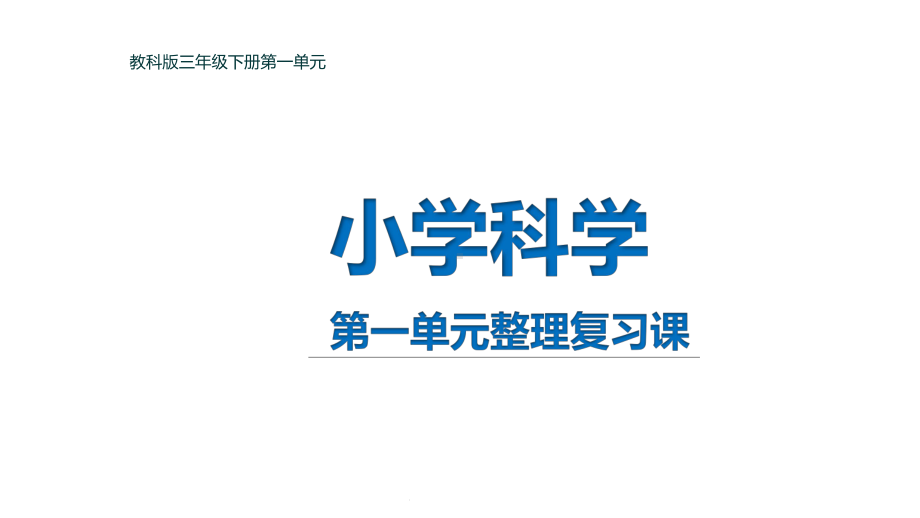 教科版三年级下册第一单元

小学科学

第一单元整理复习课